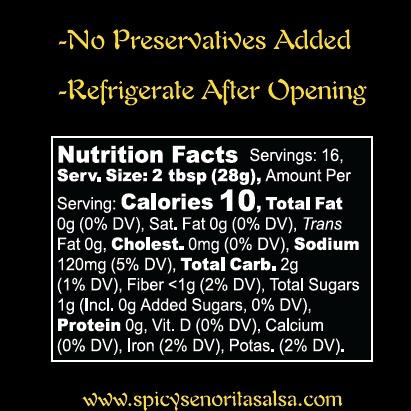 -No Preservatives Added

-Refrigerate After Opening

Nutrition Facts Servings: 16, Serv. Size: 2 tbsp (28g), Amount Per Serving: Calories 10, Total Fat 0g (0% DV), Sat. Fat 0g (0% DV), Trans Fat 0g, Cholest. 0mg (0% DV), Sodium 120mg (5% DV), Total Carb. 2g (1% DV), Fiber <1g (2% DV), Total Sugars 1g (Incl. 0g Added Sugars, 0% DV), Protein 0g, Vit. D (0% DV), Calcium (0% DV), Iron (2% DV), Potas. (2% DV).

www.spicysenoritasalsa.com